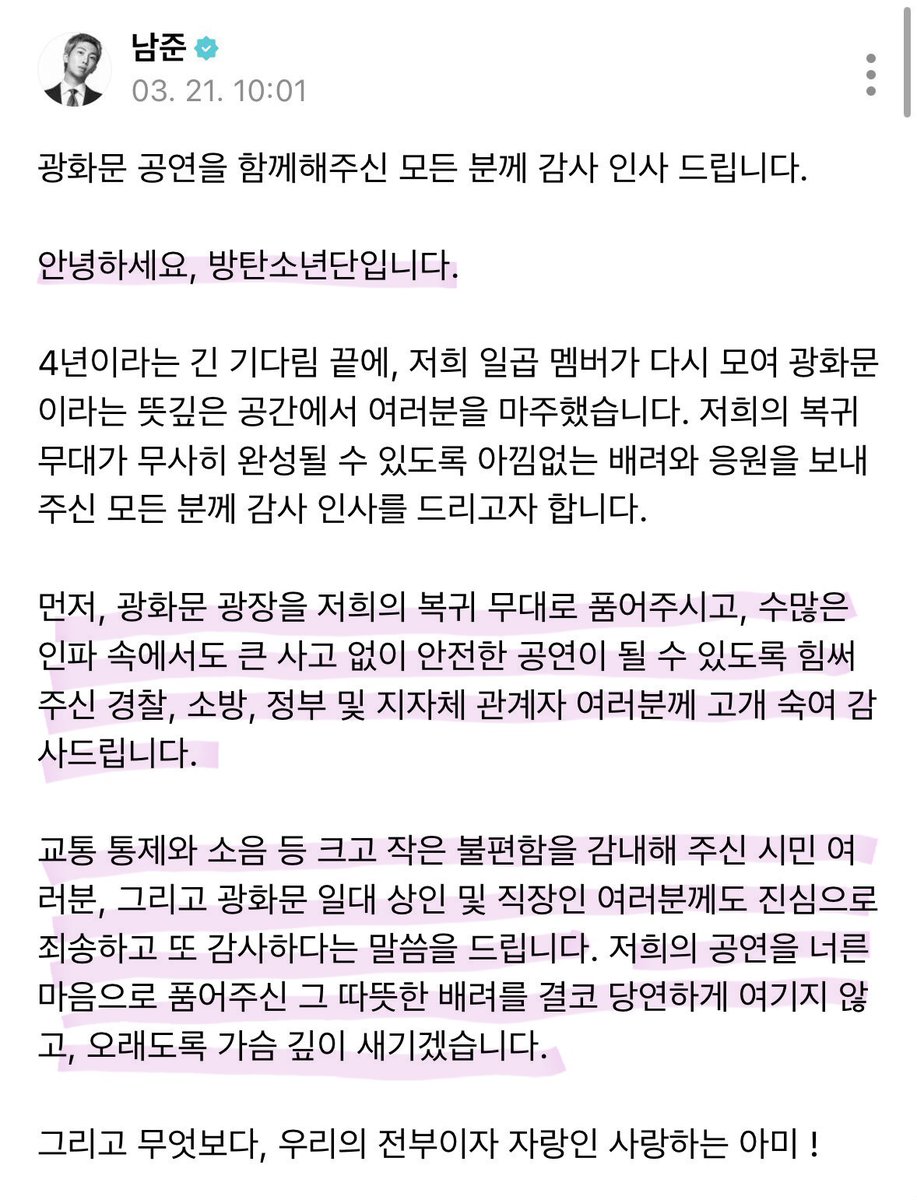 남준
03. 21. 10:01

광화문 공연을 함께해주신 모든 분께 감사 인사 드립니다.

안녕하세요, 방탄소년단입니다.

4년이라는 긴 기다림 끝에, 저희 일곱 멤버가 다시 모여 광화문이라는 뜻깊은 공간에서 여러분을 마주했습니다. 저희의 복귀 무대가 무사히 완성될 수 있도록 아낌없는 배려와 응원을 보내주신 모든 분께 감사 인사를 드리고자 합니다.

먼저, 광화문 광장을 저희의 복귀 무대로 품어주시고, 수많은 인파 속에서도 큰 사고 없이 안전한 공연이 될 수 있도록 힘써주신 경찰, 소방, 정부 및 지자체 관계자 여러분께 고개 숙여 감사드립니다.

교통 통제와 소음 등 크고 작은 불편함을 감내해 주신 시민 여러분, 그리고 광화문 일대 상인 및 직장인 여러분께도 진심으로 죄송하고 또 감사하다는 말씀을 드립니다. 저희의 공연을 너른 마음으로 품어주신 그 따뜻한 배려를 결코 당연하게 여기지 않고, 오래도록 가슴 깊이 새기겠습니다.

그리고 무엇보다, 우리의 전부이자 자랑인 사랑하는 아미 !